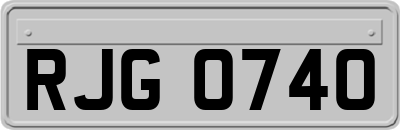 RJG 0740